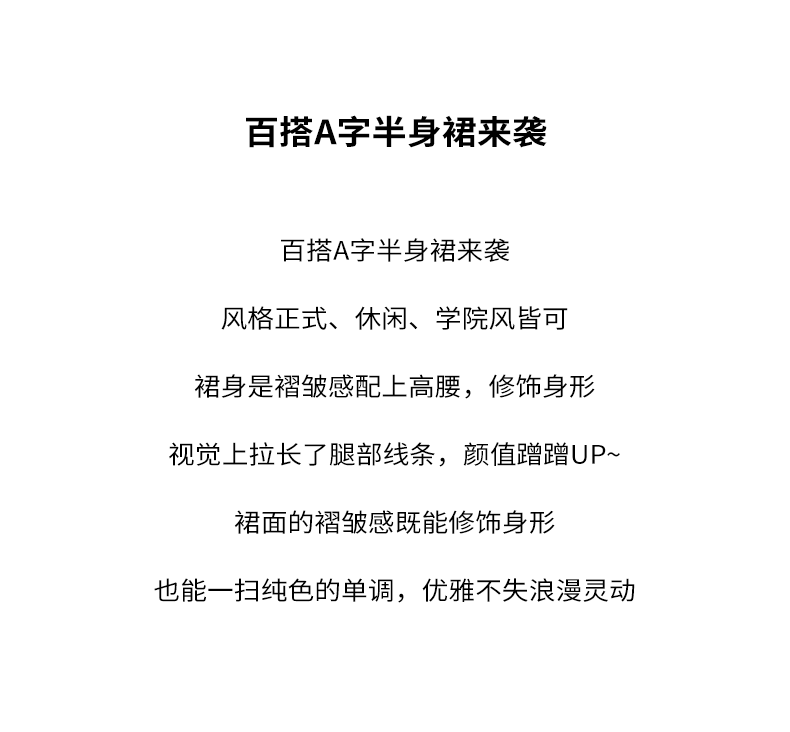 百搭A字半身裙来袭

百搭A字半身裙来袭

风格正式、休闲、学院风皆可

裙身是褶皱感配上高腰，修饰身形

视觉上拉长了腿部线条，颜值蹭蹭UP~

裙面的褶皱感既能修饰身形

也能一扫纯色的单调，优雅不失浪漫灵动